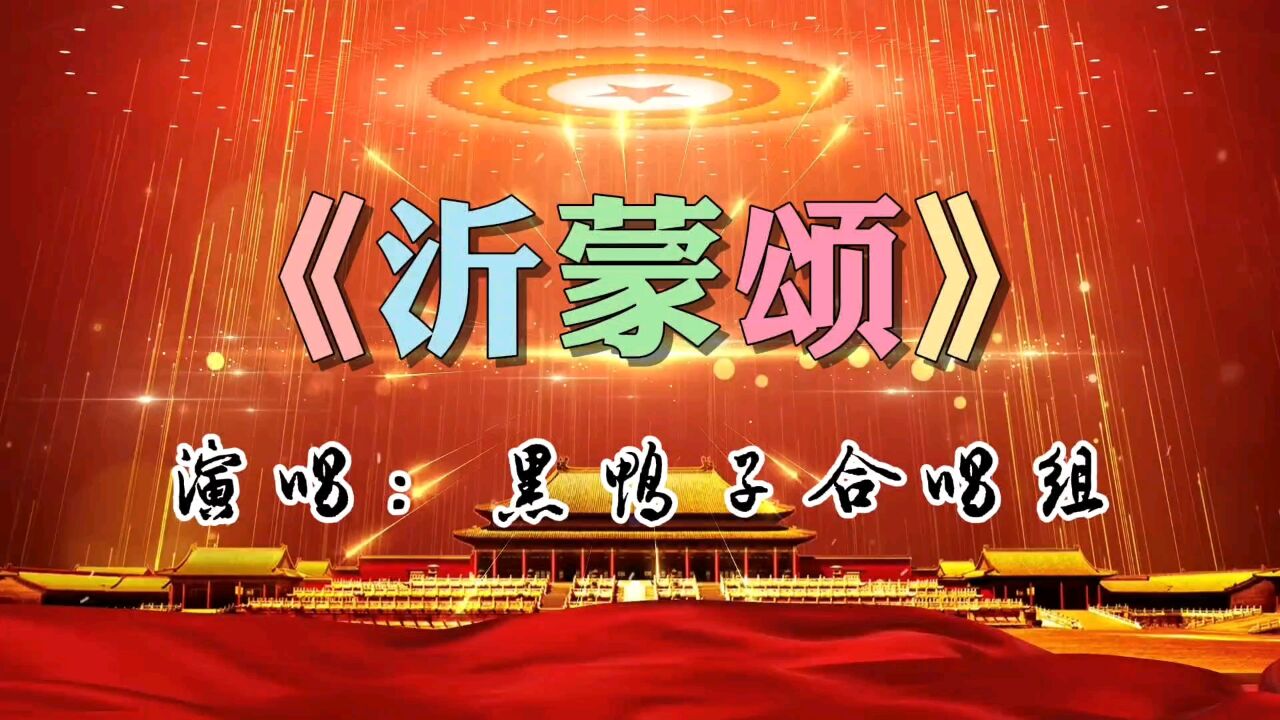 《沂蒙颂》

演唱：黑鸭子合唱组